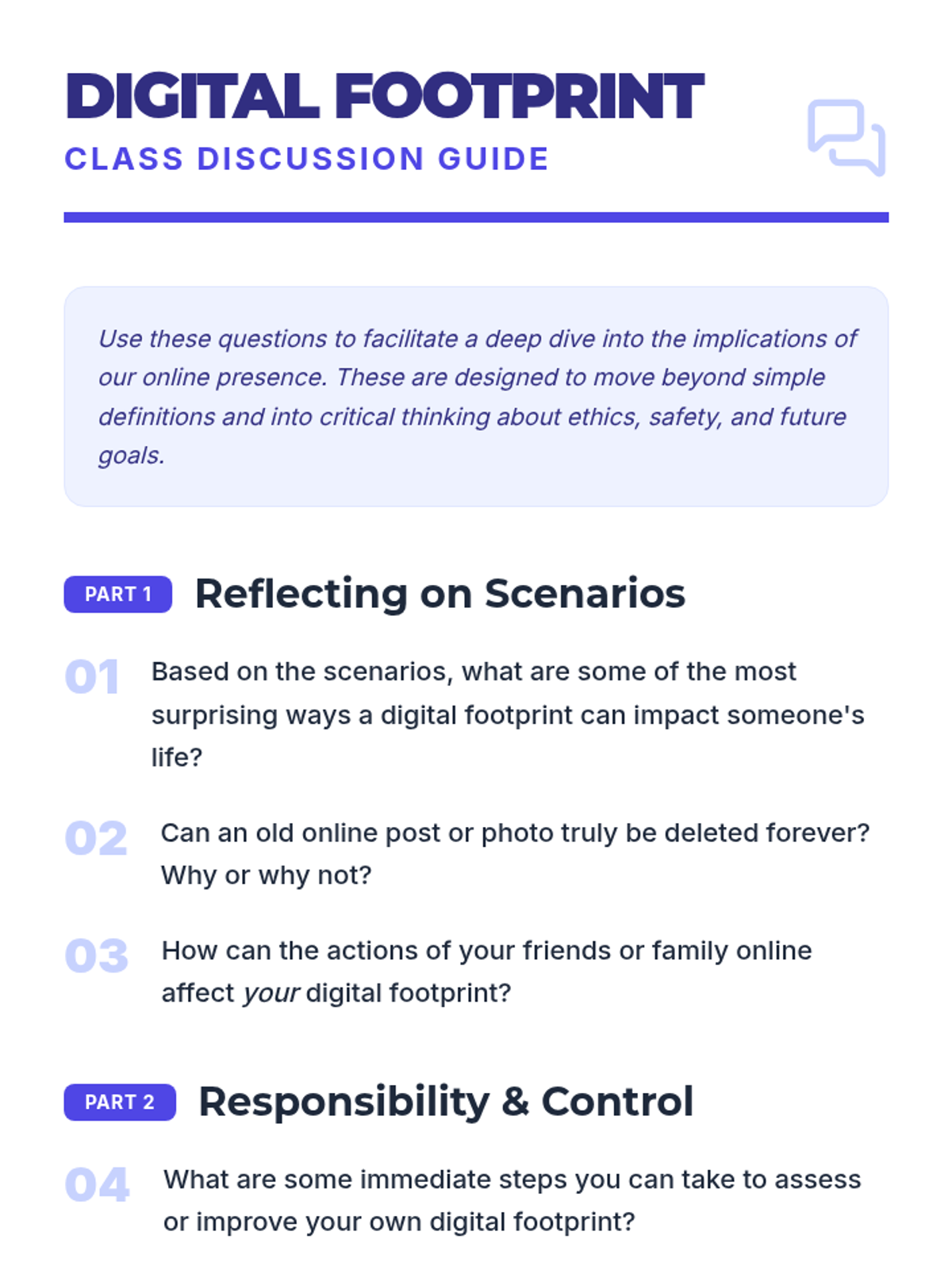 DIGITAL FOOTPRINT
CLASS DISCUSSION GUIDE

Use these questions to facilitate a deep dive into the implications of our online presence. These are designed to move beyond simple definitions and into critical thinking about ethics, safety, and future goals.

PART 1 Reflecting on Scenarios

01 Based on the scenarios, what are some of the most surprising ways a digital footprint can impact someone's life?

02 Can an old online post or photo truly be deleted forever? Why or why not?

03 How can the actions of your friends or family online affect your digital footprint?

PART 2 Responsibility & Control

04 What are some immediate steps you can take to assess or improve your own digital footprint?